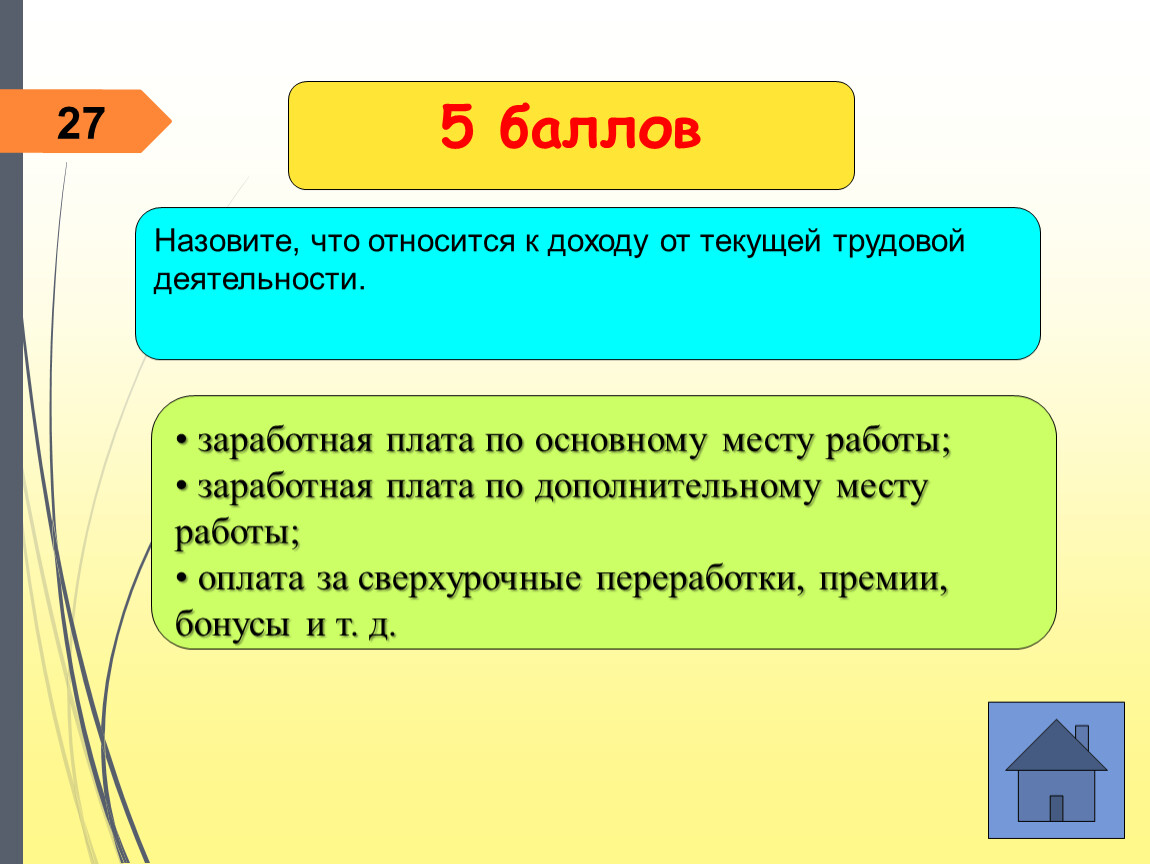 27

5 баллов

Назовите, что относится к доходу от текущей трудовой деятельности.

• заработная плата по основному месту работы;
• заработная плата по дополнительному месту работы;
• оплата за сверхурочные переработки, премии, бонусы и т. д.